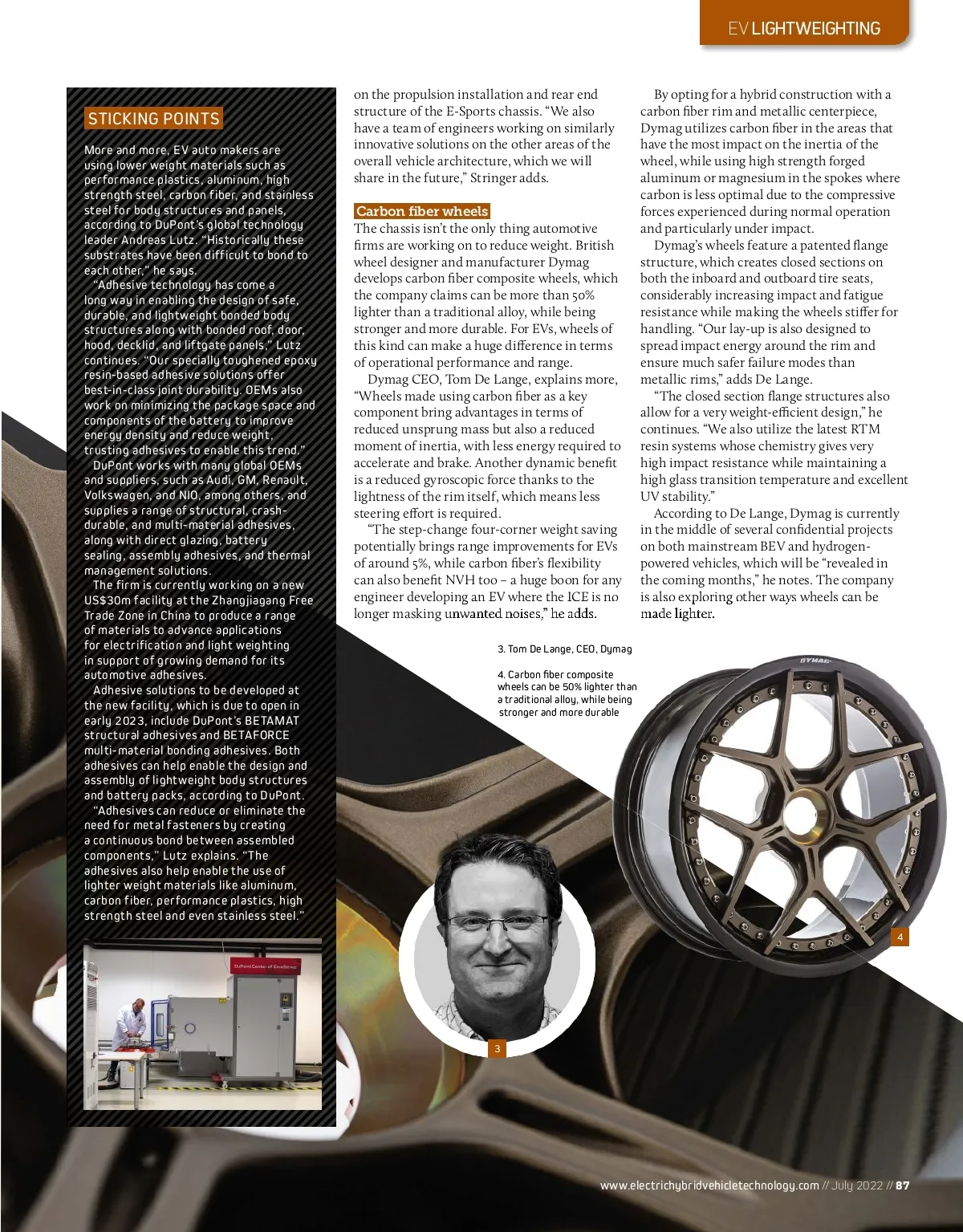 EV LIGHTWEIGHTING

STICKING POINTS

More and more, EV auto makers are using lower weight materials such as performance plastics, aluminum, high strength steel, carbon fiber, and stainless steel for body structures and panels, according to DuPont's global technology leader Andreas Lutz. "Historically these substrates have been difficult to bond to each other," he says.

"Adhesive technology has come a long way in enabling the design of safe, durable, and lightweight bonded body structures along with bonded roof, door, hood, decklid, and liftgate panels," Lutz continues. "Our specially toughened epoxy resin-based adhesive solutions offer best-in-class joint durability. OEMs also work on minimizing the package space and components of the battery to improve energy density and reduce weight, trusting adhesives to enable this trend."

DuPont works with many global OEMs and suppliers, such as Audi, GM, Renault, Volkswagen, and NIO, among others, and supplies a range of structural, crash-durable, and multi-material adhesives, along with direct glazing, battery sealing, assembly adhesives, and thermal management solutions.

The firm is currently working on a new US$30m facility at the Zhangjiagang Free Trade Zone in China to produce a range of materials to advance applications for electrification and light weighting in support of growing demand for its automotive adhesives.

Adhesive solutions to be developed at the new facility, which is due to open in early 2023, include DuPont's BETAMAT structural adhesives and BETAFORCE multi-material bonding adhesives. Both adhesives can help enable the design and assembly of lightweight body structures and battery packs, according to DuPont.

"Adhesives can reduce or eliminate the need for metal fasteners by creating a continuous bond between assembled components," Lutz explains. "The adhesives also help enable the use of lighter weight materials like aluminum, carbon fiber, performance plastics, high strength steel and even stainless steel."

DuPont Center of Excellence

on the propulsion installation and rear end structure of the E-Sports chassis. "We also have a team of engineers working on similarly innovative solutions on the other areas of the overall vehicle architecture, which we will share in the future," Stringer adds.

Carbon fiber wheels
The chassis isn't the only thing automotive firms are working on to reduce weight. British wheel designer and manufacturer Dymag develops carbon fiber composite wheels, which the company claims can be more than 50% lighter than a traditional alloy, while being stronger and more durable. For EVs, wheels of this kind can make a huge difference in terms of operational performance and range.

Dymag CEO, Tom De Lange, explains more, "Wheels made using carbon fiber as a key component bring advantages in terms of reduced unsprung mass but also a reduced moment of inertia, with less energy required to accelerate and brake. Another dynamic benefit is a reduced gyroscopic force thanks to the lightness of the rim itself, which means less steering effort is required.

"The step-change four-corner weight saving potentially brings range improvements for EVs of around 5%, while carbon fiber's flexibility can also benefit NVH too – a huge boon for any engineer developing an EV where the ICE is no longer masking unwanted noises," he adds.

By opting for a hybrid construction with a carbon fiber rim and metallic centerpiece, Dymag utilizes carbon fiber in the areas that have the most impact on the inertia of the wheel, while using high strength forged aluminum or magnesium in the spokes where carbon is less optimal due to the compressive forces experienced during normal operation and particularly under impact.

Dymag's wheels feature a patented flange structure, which creates closed sections on both the inboard and outboard tire seats, considerably increasing impact and fatigue resistance while making the wheels stiffer for handling. "Our lay-up is also designed to spread impact energy around the rim and ensure much safer failure modes than metallic rims," adds De Lange.

"The closed section flange structures also allow for a very weight-efficient design," he continues. "We also utilize the latest RTM resin systems whose chemistry gives very high impact resistance while maintaining a high glass transition temperature and excellent UV stability."

According to De Lange, Dymag is currently in the middle of several confidential projects on both mainstream BEV and hydrogen-powered vehicles, which will be "revealed in the coming months," he notes. The company is also exploring other ways wheels can be made lighter.

3. Tom De Lange, CEO, Dymag

4. Carbon fiber composite wheels can be 50% lighter than a traditional alloy, while being stronger and more durable

DYMAG

4

3

www.electrichybridvehicletechnology.com // July 2022 // 87